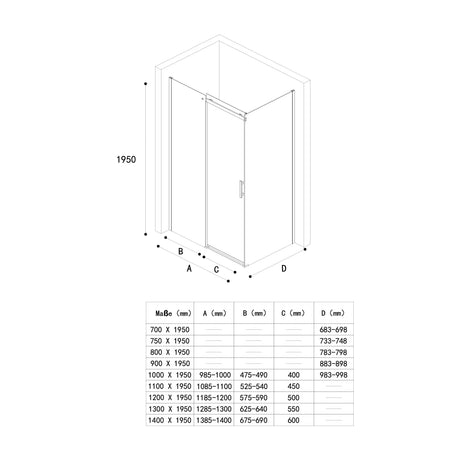 1950

B

A

C

D

| Maße (mm) | A (mm) | B (mm) | C (mm) | D (mm) |
|---|---|---|---|---|
| 700 X 1950 | —— | —— | —— | 683-698 |
| 750 X 1950 | —— | —— | —— | 733-748 |
| 800 X 1950 | —— | —— | —— | 783-798 |
| 900 X 1950 | —— | —— | —— | 883-898 |
| 1000 X 1950 | 985-1000 | 475-490 | 400 | 983-998 |
| 1100 X 1950 | 1085-1100 | 525-540 | 450 | —— |
| 1200 X 1950 | 1185-1200 | 575-590 | 500 | —— |
| 1300 X 1950 | 1285-1300 | 625-640 | 550 | —— |
| 1400 X 1950 | 1385-1400 | 675-690 | 600 | —— |